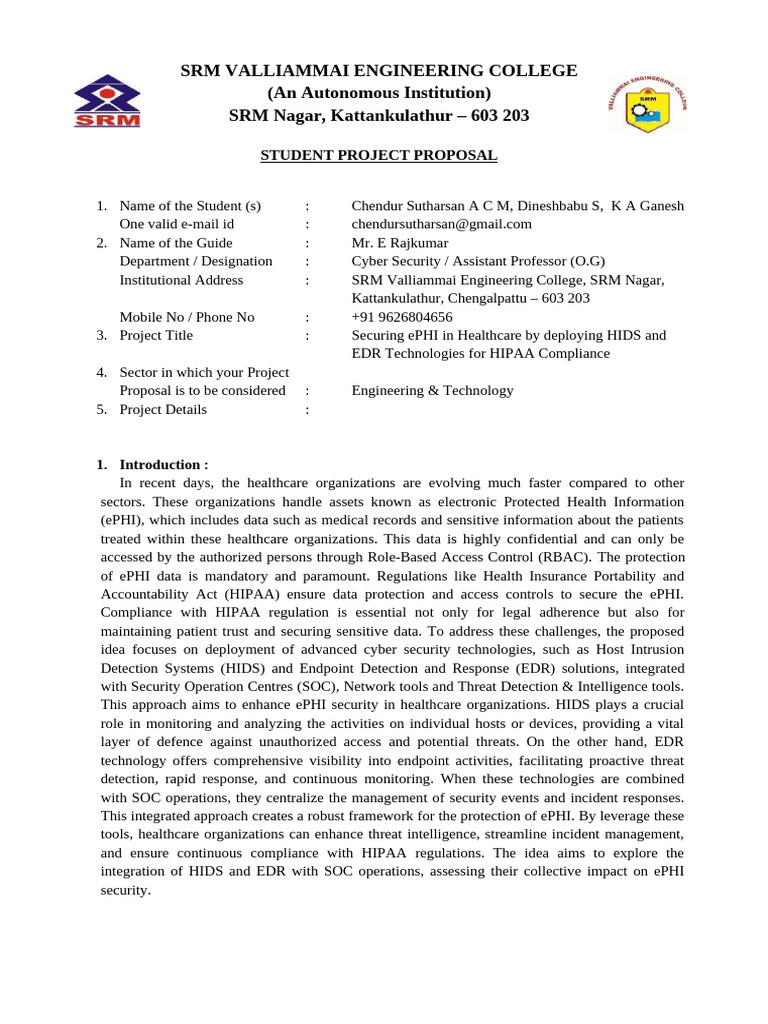 SRM

SRM VALLIAMMAI ENGINEERING COLLEGE
(An Autonomous Institution)
SRM Nagar, Kattankulathur – 603 203

VALLIAMMAI ENGINEERING COLLEGE
SRM

STUDENT PROJECT PROPOSAL

1. Name of the Student (s) : Chendur Sutharsan A C M, Dineshbabu S, K A Ganesh
One valid e-mail id : chendursutharsan@gmail.com
2. Name of the Guide : Mr. E Rajkumar
Department / Designation : Cyber Security / Assistant Professor (O.G)
Institutional Address : SRM Valliammai Engineering College, SRM Nagar, Kattankulathur, Chengalpattu – 603 203
Mobile No / Phone No : +91 9626804656
3. Project Title : Securing ePHI in Healthcare by deploying HIDS and EDR Technologies for HIPAA Compliance
4. Sector in which your Project Proposal is to be considered : Engineering & Technology
5. Project Details :

1. Introduction :
In recent days, the healthcare organizations are evolving much faster compared to other sectors. These organizations handle assets known as electronic Protected Health Information (ePHI), which includes data such as medical records and sensitive information about the patients treated within these healthcare organizations. This data is highly confidential and can only be accessed by the authorized persons through Role-Based Access Control (RBAC). The protection of ePHI data is mandatory and paramount. Regulations like Health Insurance Portability and Accountability Act (HIPAA) ensure data protection and access controls to secure the ePHI. Compliance with HIPAA regulation is essential not only for legal adherence but also for maintaining patient trust and securing sensitive data. To address these challenges, the proposed idea focuses on deployment of advanced cyber security technologies, such as Host Intrusion Detection Systems (HIDS) and Endpoint Detection and Response (EDR) solutions, integrated with Security Operation Centres (SOC), Network tools and Threat Detection & Intelligence tools. This approach aims to enhance ePHI security in healthcare organizations. HIDS plays a crucial role in monitoring and analyzing the activities on individual hosts or devices, providing a vital layer of defence against unauthorized access and potential threats. On the other hand, EDR technology offers comprehensive visibility into endpoint activities, facilitating proactive threat detection, rapid response, and continuous monitoring. When these technologies are combined with SOC operations, they centralize the management of security events and incident responses. This integrated approach creates a robust framework for the protection of ePHI. By leverage these tools, healthcare organizations can enhance threat intelligence, streamline incident management, and ensure continuous compliance with HIPAA regulations. The idea aims to explore the integration of HIDS and EDR with SOC operations, assessing their collective impact on ePHI security.